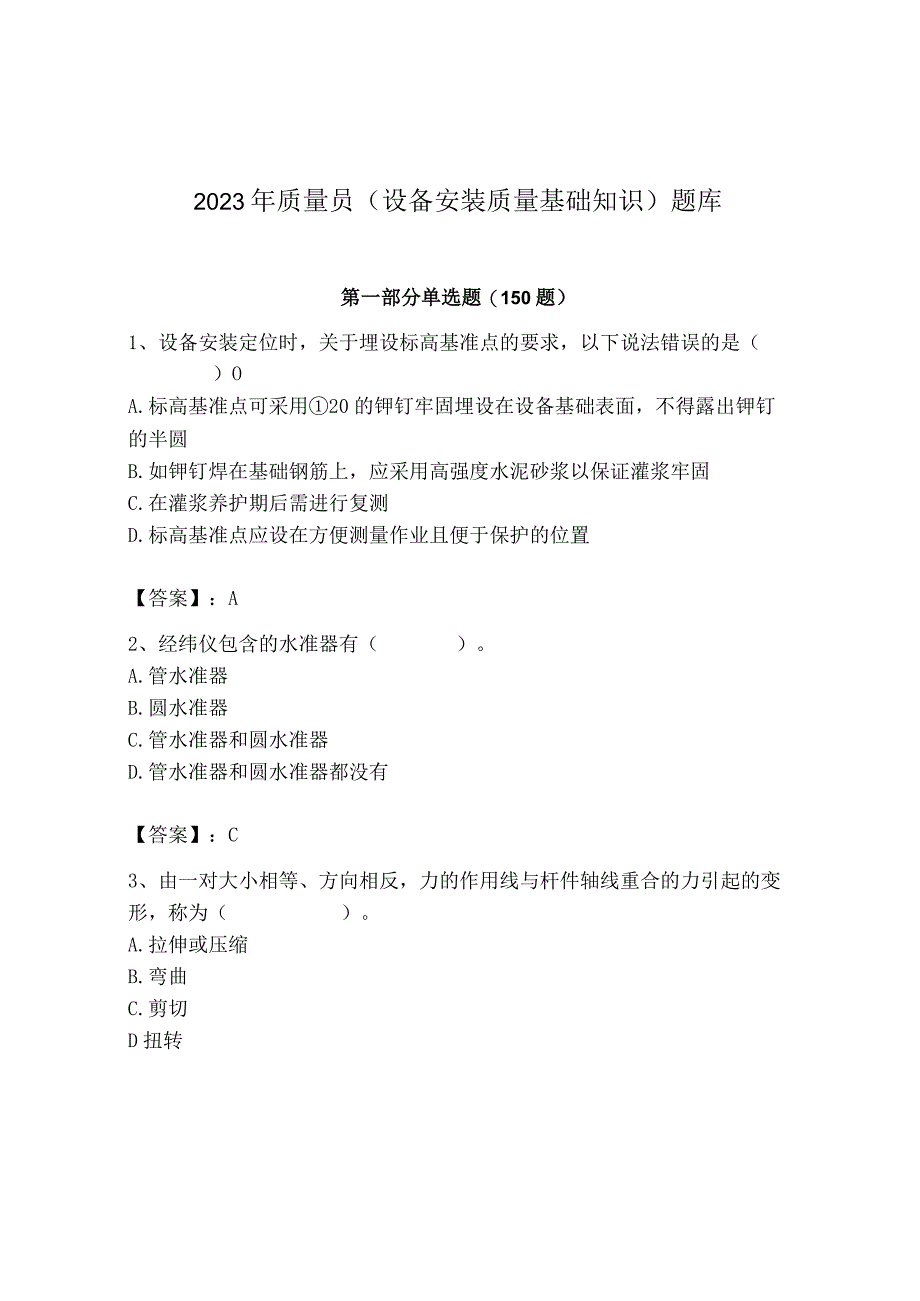 2023年质量员（设备安装质量基础知识）题库

第一部分单选题（150题）

1、设备安装定位时，关于埋设标高基准点的要求，以下说法错误的是（　　）0
A.标高基准点可采用①20的铆钉牢固埋设在设备基础表面，不得露出铆钉的半圆
B.如铆钉焊在基础钢筋上，应采用高强度水泥砂浆以保证灌浆牢固
C.在灌浆养护期后需进行复测
D.标高基准点应设在方便测量作业且便于保护的位置

【答案】：A

2、经纬仪包含的水准器有（　　）。
A.管水准器
B.圆水准器
C.管水准器和圆水准器
D.管水准器和圆水准器都没有

【答案】：C

3、由一对大小相等、方向相反，力的作用线与杆件轴线重合的力引起的变形，称为（　　）。
A.拉伸或压缩
B.弯曲
C.剪切
D扭转